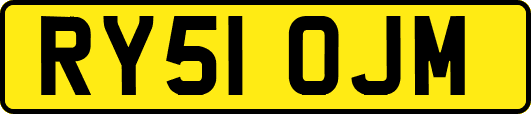 RY51 OJM